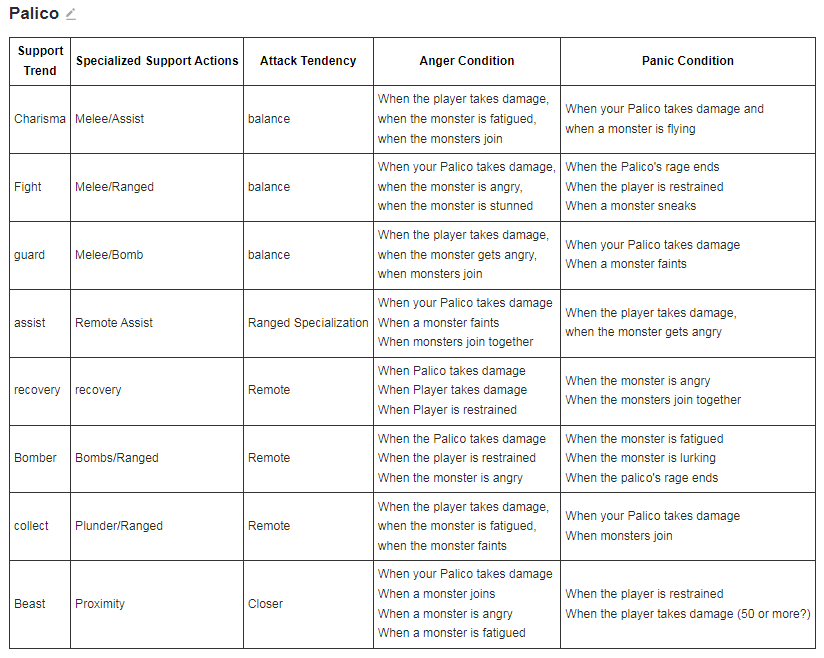 Palico

| Support Trend | Specialized Support Actions | Attack Tendency | Anger Condition | Panic Condition |
|---|---|---|---|---|
| Charisma | Melee/Assist | balance | When the player takes damage, when the monster is fatigued, when the monsters join | When your Palico takes damage and when a monster is flying |
| Fight | Melee/Ranged | balance | When your Palico takes damage, when the monster is angry, when the monster is stunned | When the Palico's rage ends When the player is restrained When a monster sneaks |
| guard | Melee/Bomb | balance | When the player takes damage, when the monster gets angry, when monsters join | When your Palico takes damage When a monster faints |
| assist | Remote Assist | Ranged Specialization | When your Palico takes damage When a monster faints When monsters join together | When the player takes damage, when the monster gets angry |
| recovery | recovery | Remote | When Palico takes damage When Player takes damage When Player is restrained | When the monster is angry When the monsters join together |
| Bomber | Bombs/Ranged | Remote | When the Palico takes damage When the player is restrained When the monster is angry | When the monster is fatigued When the monster is lurking When the palico's rage ends |
| collect | Plunder/Ranged | Remote | When the player takes damage, when the monster is fatigued, when the monster faints | When your Palico takes damage When monsters join |
| Beast | Proximity | Closer | When your Palico takes damage When a monster joins When a monster is angry When a monster is fatigued | When the player is restrained When the player takes damage (50 or more?) |